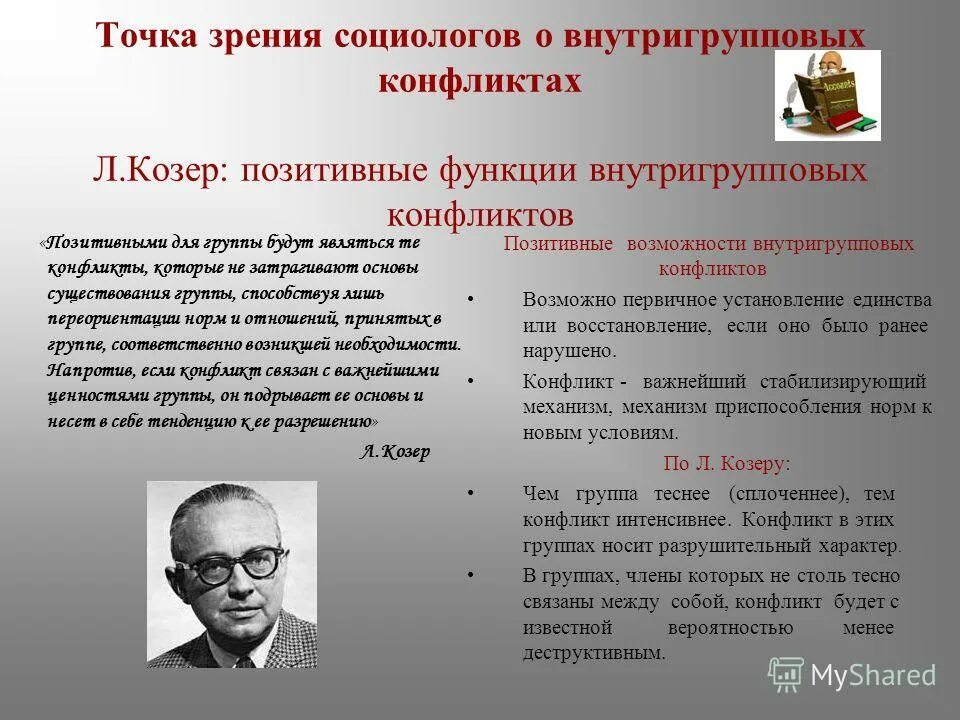 Точка зрения социологов о внутригрупповых конфликтах

Accounts

Л.Козер: позитивные функции внутригрупповых конфликтов

«Позитивными для группы будут являться те конфликты, которые не затрагивают основы существования группы, способствуя лишь переориентации норм и отношений, принятых в группе, соответственно возникшей необходимости. Напротив, если конфликт связан с важнейшими ценностями группы, он подрывает ее основы и несет в себе тенденцию к ее разрешению»

Л.Козер

Позитивные возможности внутригрупповых конфликтов

• Возможно первичное установление единства или восстановление, если оно было ранее нарушено.

• Конфликт - важнейший стабилизирующий механизм, механизм приспособления норм к новым условиям.

По Л. Козеру:

• Чем группа теснее (сплоченнее), тем конфликт интенсивнее. Конфликт в этих группах носит разрушительный характер.

• В группах, члены которых не столь тесно связаны между собой, конфликт будет с известной вероятностью менее деструктивным.

MyShared